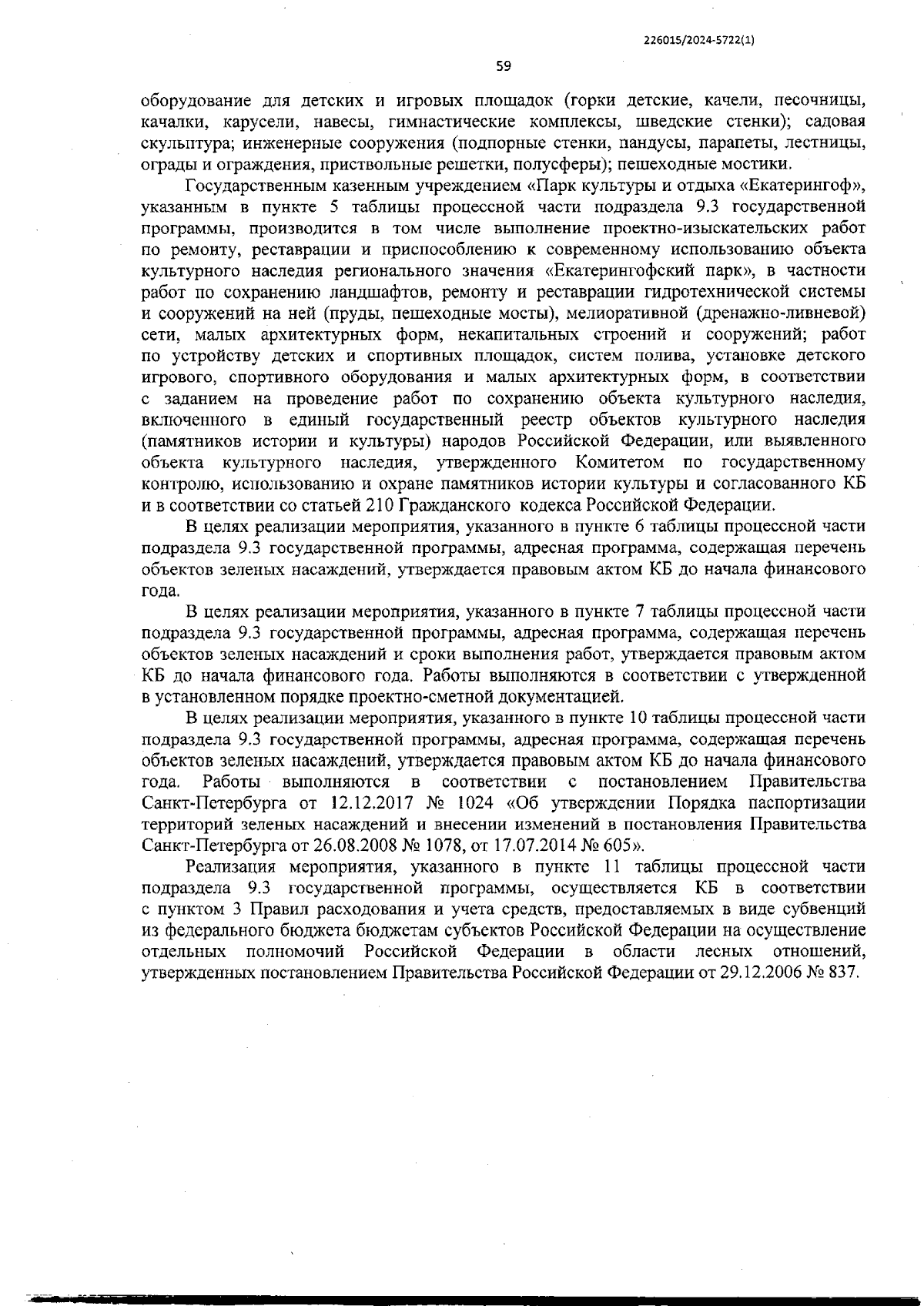 226015/2024-5722(1)

59

оборудование для детских и игровых площадок (горки детские, качели, песочницы, качалки, карусели, навесы, гимнастические комплексы, шведские стенки); садовая скульптура; инженерные сооружения (подпорные стенки, пандусы, парапеты, лестницы, ограды и ограждения, приствольные решетки, полусферы); пешеходные мостики.

Государственным казенным учреждением «Парк культуры и отдыха «Екатерингоф», указанным в пункте 5 таблицы процессной части подраздела 9.3 государственной программы, производится в том числе выполнение проектно-изыскательских работ по ремонту, реставрации и приспособлению к современному использованию объекта культурного наследия регионального значения «Екатерингофский парк», в частности работ по сохранению ландшафтов, ремонту и реставрации гидротехнической системы и сооружений на ней (пруды, пешеходные мосты), мелиоративной (дренажно-ливневой) сети, малых архитектурных форм, некапитальных строений и сооружений; работ по устройству детских и спортивных площадок, систем полива, установке детского игрового, спортивного оборудования и малых архитектурных форм, в соответствии с заданием на проведение работ по сохранению объекта культурного наследия, включенного в единый государственный реестр объектов культурного наследия (памятников истории и культуры) народов Российской Федерации, или выявленного объекта культурного наследия, утвержденного Комитетом по государственному контролю, использованию и охране памятников истории культуры и согласованного КБ и в соответствии со статьей 210 Гражданского кодекса Российской Федерации.

В целях реализации мероприятия, указанного в пункте 6 таблицы процессной части подраздела 9.3 государственной программы, адресная программа, содержащая перечень объектов зеленых насаждений, утверждается правовым актом КБ до начала финансового года.

В целях реализации мероприятия, указанного в пункте 7 таблицы процессной части подраздела 9.3 государственной программы, адресная программа, содержащая перечень объектов зеленых насаждений и сроки выполнения работ, утверждается правовым актом КБ до начала финансового года. Работы выполняются в соответствии с утвержденной в установленном порядке проектно-сметной документацией.

В целях реализации мероприятия, указанного в пункте 10 таблицы процессной части подраздела 9.3 государственной программы, адресная программа, содержащая перечень объектов зеленых насаждений, утверждается правовым актом КБ до начала финансового года. Работы выполняются в соответствии с постановлением Правительства Санкт-Петербурга от 12.12.2017 № 1024 «Об утверждении Порядка паспортизации территорий зеленых насаждений и внесении изменений в постановления Правительства Санкт-Петербурга от 26.08.2008 № 1078, от 17.07.2014 № 605».

Реализация мероприятия, указанного в пункте 11 таблицы процессной части подраздела 9.3 государственной программы, осуществляется КБ в соответствии с пунктом 3 Правил расходования и учета средств, предоставляемых в виде субвенций из федерального бюджета бюджетам субъектов Российской Федерации на осуществление отдельных полномочий Российской Федерации в области лесных отношений, утвержденных постановлением Правительства Российской Федерации от 29.12.2006 № 837.